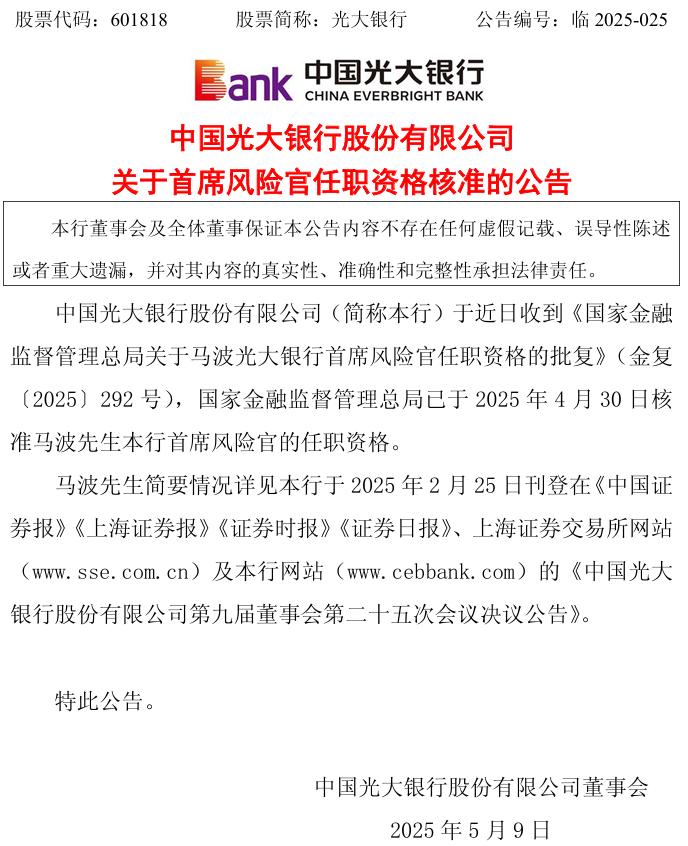 股票代码：601818　　股票简称：光大银行　　公告编号：临 2025-025

Bank 中国光大银行 CHINA EVERBRIGHT BANK

中国光大银行股份有限公司
关于首席风险官任职资格核准的公告

本行董事会及全体董事保证本公告内容不存在任何虚假记载、误导性陈述或者重大遗漏，并对其内容的真实性、准确性和完整性承担法律责任。

中国光大银行股份有限公司（简称本行）于近日收到《国家金融监督管理总局关于马波光大银行首席风险官任职资格的批复》（金复〔2025〕292 号），国家金融监督管理总局已于 2025 年 4 月 30 日核准马波先生本行首席风险官的任职资格。

马波先生简要情况详见本行于 2025 年 2 月 25 日刊登在《中国证券报》《上海证券报》《证券时报》《证券日报》、上海证券交易所网站（www.sse.com.cn）及本行网站（www.cebbank.com）的《中国光大银行股份有限公司第九届董事会第二十五次会议决议公告》。

特此公告。

中国光大银行股份有限公司董事会
2025 年 5 月 9 日